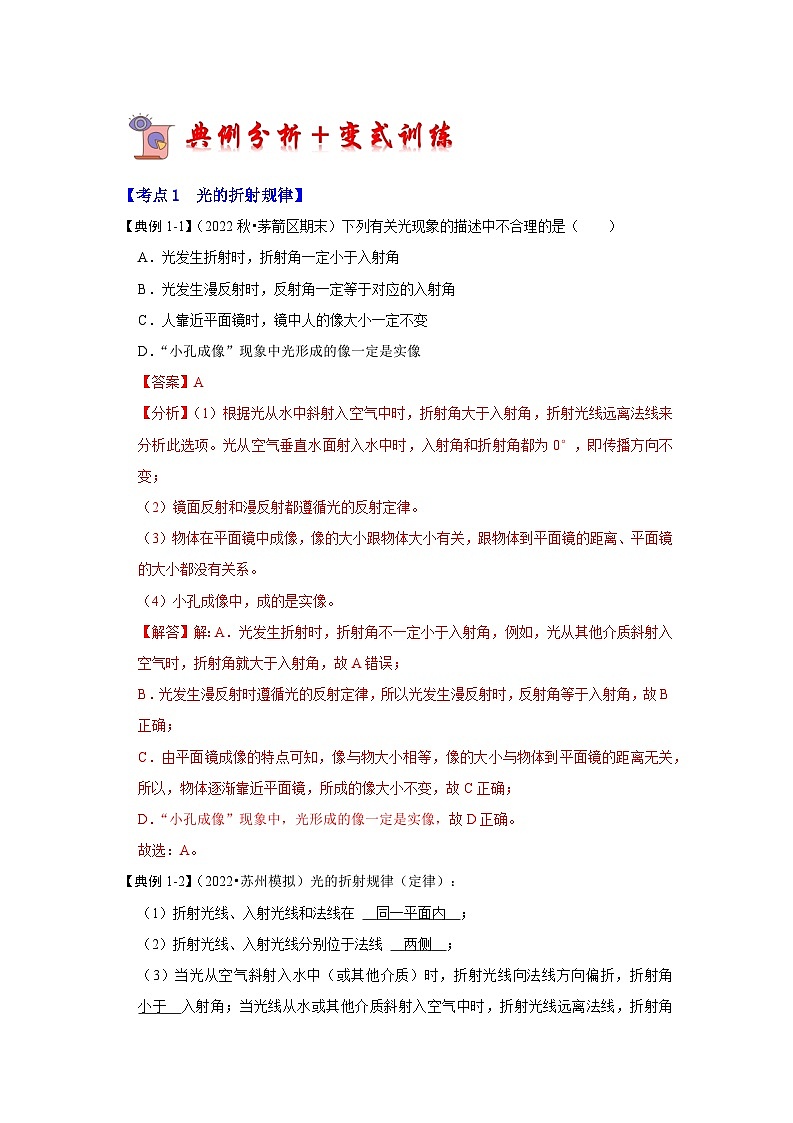 典例分析＋变式训练

【考点1 光的折射规律】

【典例 1-1】（2022 秋•茅箭区期末）下列有关光现象的描述中不合理的是（　　）

A．光发生折射时，折射角一定小于入射角

B．光发生漫反射时，反射角一定等于对应的入射角

C．人靠近平面镜时，镜中人的像大小一定不变

D．“小孔成像”现象中光形成的像一定是实像

【答案】A

【分析】（1）根据光从水中斜射入空气中时，折射角大于入射角，折射光线远离法线来分析此选项。光从空气垂直水面射入水中时，入射角和折射角都为 0°，即传播方向不变；

（2）镜面反射和漫反射都遵循光的反射定律。

（3）物体在平面镜中成像，像的大小跟物体大小有关，跟物体到平面镜的距离、平面镜的大小都没有关系。

（4）小孔成像中，成的是实像。

【解答】解：A．光发生折射时，折射角不一定小于入射角，例如，光从其他介质斜射入空气时，折射角就大于入射角，故 A 错误；

B．光发生漫反射时遵循光的反射定律，所以光发生漫反射时，反射角等于入射角，故 B 正确；

C．由平面镜成像的特点可知，像与物大小相等，像的大小与物体到平面镜的距离无关，所以，物体逐渐靠近平面镜，所成的像大小不变，故 C 正确；

D．“小孔成像”现象中，光形成的像一定是实像，故 D 正确。

故选：A。

【典例 1-2】（2022•苏州模拟）光的折射规律（定律）：

（1）折射光线、入射光线和法线在 同一平面内 ；

（2）折射光线、入射光线分别位于法线 两侧 ；

（3）当光从空气斜射入水中（或其他介质）时，折射光线向法线方向偏折，折射角 小于 入射角；当光线从水或其他介质斜射入空气中时，折射光线远离法线，折射角